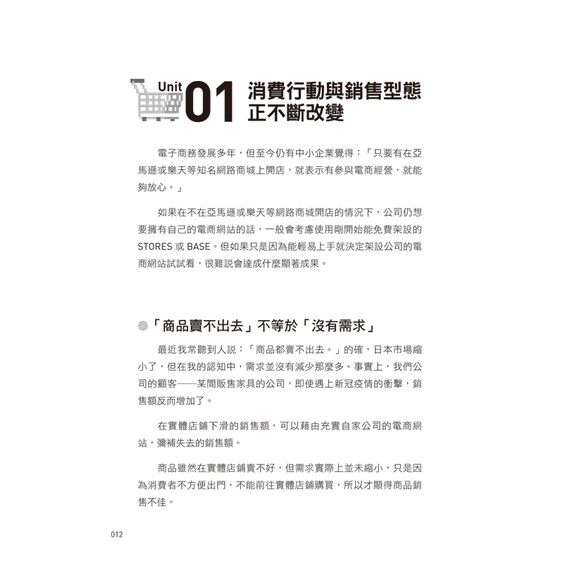 Unit 01 消費行動與銷售型態正不斷改變

電子商務發展多年，但至今仍有中小企業覺得：「只要有在亞馬遜或樂天等知名網路商城上開店，就表示有參與電商經營，就能夠放心。」

如果在不在亞馬遜或樂天等網路商城開店的情況下，公司仍想要擁有自己的電商網站的話，一般會考慮使用剛開始能免費架設的 STORES 或 BASE。但如果只是因為能輕易上手就決定架設公司的電商網站試試看，很難說會達成什麼顯著成果。

「商品賣不出去」不等於「沒有需求」

最近我常聽到人說：「商品都賣不出去。」的確，日本市場縮小了，但在我的認知中，需求並沒有減少那麼多。事實上，我們公司的顧客——某間販售家具的公司，即使遇上新冠疫情的衝擊，銷售額反而增加了。

在實體店鋪下滑的銷售額，可以藉由充實自家公司的電商網站，彌補失去的銷售額。

商品雖然在實體店鋪賣不好，但需求實際上並未縮小，只是因為消費者不方便出門，不能前往實體店鋪購買，所以才顯得商品銷售不佳。

012